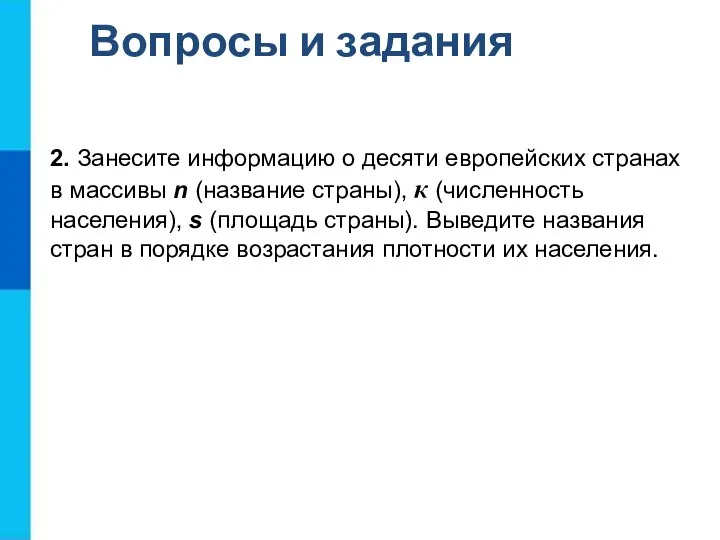 Вопросы и задания

2. Занесите информацию о десяти европейских странах в массивы n (название страны), к (численность населения), s (площадь страны). Выведите названия стран в порядке возрастания плотности их населения.